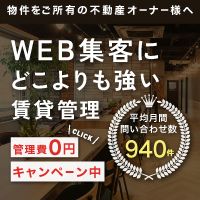 物件をご所有の不動産オーナー様へ

WEB集客に
どこよりも強い
賃貸管理

CLICK

管理費0円
キャンペーン中

平均月間
問い合わせ数
940件